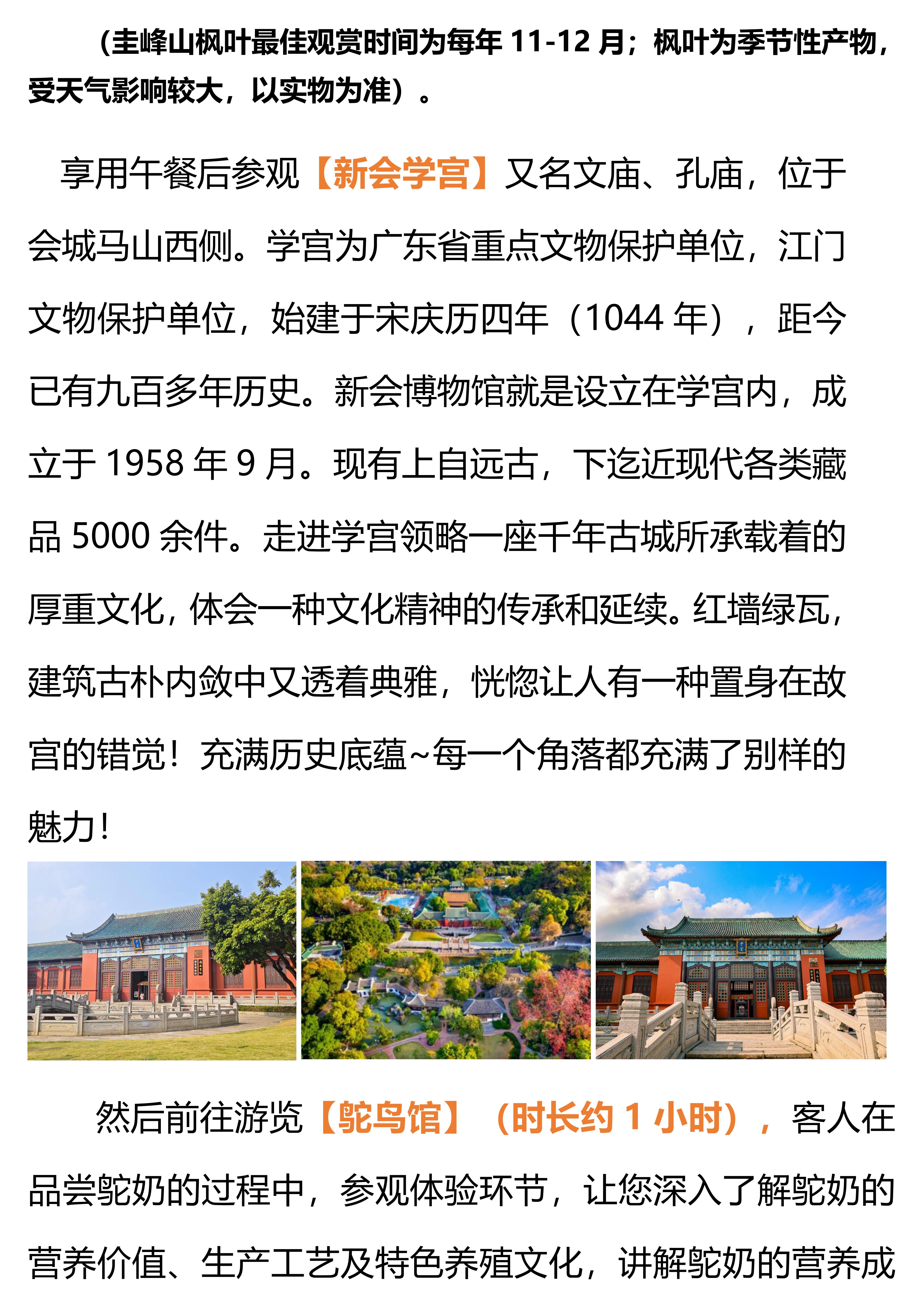 （圭峰山枫叶最佳观赏时间为每年 11-12 月；枫叶为季节性产物，受天气影响较大，以实物为准）。

享用午餐后参观【新会学宫】又名文庙、孔庙，位于会城马山西侧。学宫为广东省重点文物保护单位，江门文物保护单位，始建于宋庆历四年（1044 年），距今已有九百多年历史。新会博物馆就是设立在学宫内，成立于 1958 年 9 月。现有上自远古，下迄近现代各类藏品 5000 余件。走进学宫领略一座千年古城所承载着的厚重文化，体会一种文化精神的传承和延续。红墙绿瓦，建筑古朴内敛中又透着典雅，恍惚让人有一种置身在故宫的错觉！充满历史底蕴~每一个角落都充满了别样的魅力！

然后前往游览【鸵鸟馆】（时长约 1 小时），客人在品尝鸵奶的过程中，参观体验环节，让您深入了解鸵奶的营养价值、生产工艺及特色养殖文化，讲解鸵奶的营养成